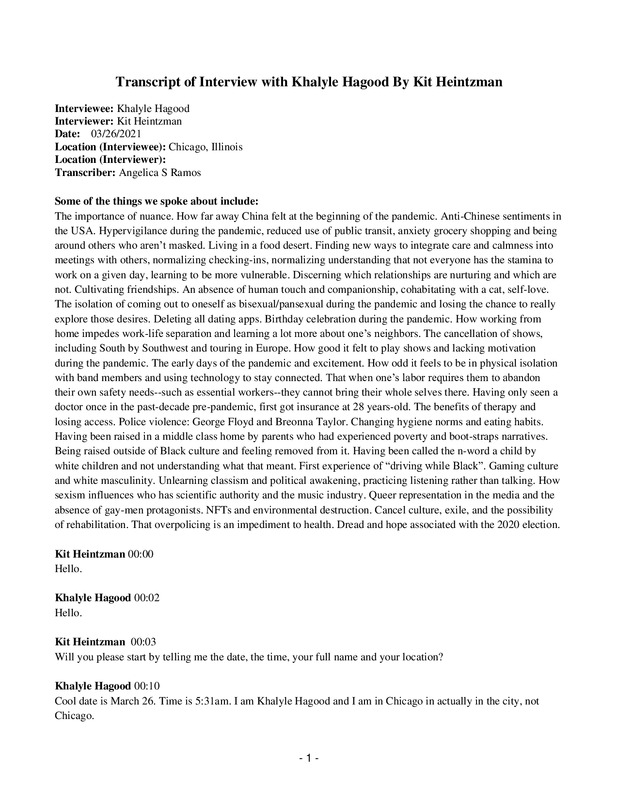 Transcript of Interview with Khalyle Hagood By Kit Heintzman

Interviewee: Khalyle Hagood
Interviewer: Kit Heintzman
Date: 03/26/2021
Location (Interviewee): Chicago, Illinois
Location (Interviewer):
Transcriber: Angelica S Ramos

Some of the things we spoke about include:
The importance of nuance. How far away China felt at the beginning of the pandemic. Anti-Chinese sentiments in the USA. Hypervigilance during the pandemic, reduced use of public transit, anxiety grocery shopping and being around others who aren't masked. Living in a food desert. Finding new ways to integrate care and calmness into meetings with others, normalizing checking-ins, normalizing understanding that not everyone has the stamina to work on a given day, learning to be more vulnerable. Discerning which relationships are nurturing and which are not. Cultivating friendships. An absence of human touch and companionship, cohabitating with a cat, self-love. The isolation of coming out to oneself as bisexual/pansexual during the pandemic and losing the chance to really explore those desires. Deleting all dating apps. Birthday celebration during the pandemic. How working from home impedes work-life separation and learning a lot more about one's neighbors. The cancellation of shows, including South by Southwest and touring in Europe. How good it felt to play shows and lacking motivation during the pandemic. The early days of the pandemic and excitement. How odd it feels to be in physical isolation with band members and using technology to stay connected. That when one's labor requires them to abandon their own safety needs--such as essential workers--they cannot bring their whole selves there. Having only seen a doctor once in the past-decade pre-pandemic, first got insurance at 28 years-old. The benefits of therapy and losing access. Police violence: George Floyd and Breonna Taylor. Changing hygiene norms and eating habits. Having been raised in a middle class home by parents who had experienced poverty and boot-straps narratives. Being raised outside of Black culture and feeling removed from it. Having been called the n-word a child by white children and not understanding what that meant. First experience of "driving while Black". Gaming culture and white masculinity. Unlearning classism and political awakening, practicing listening rather than talking. How sexism influences who has scientific authority and the music industry. Queer representation in the media and the absence of gay-men protagonists. NFTs and environmental destruction. Cancel culture, exile, and the possibility of rehabilitation. That overpolicing is an impediment to health. Dread and hope associated with the 2020 election.

Kit Heintzman 00:00
Hello.

Khalyle Hagood 00:02
Hello.

Kit Heintzman 00:03
Will you please start by telling me the date, the time, your full name and your location?

Khalyle Hagood 00:10
Cool date is March 26. Time is 5:31am. I am Khalyle Hagood and I am in Chicago in actually in the city, not Chicago.

- 1 -